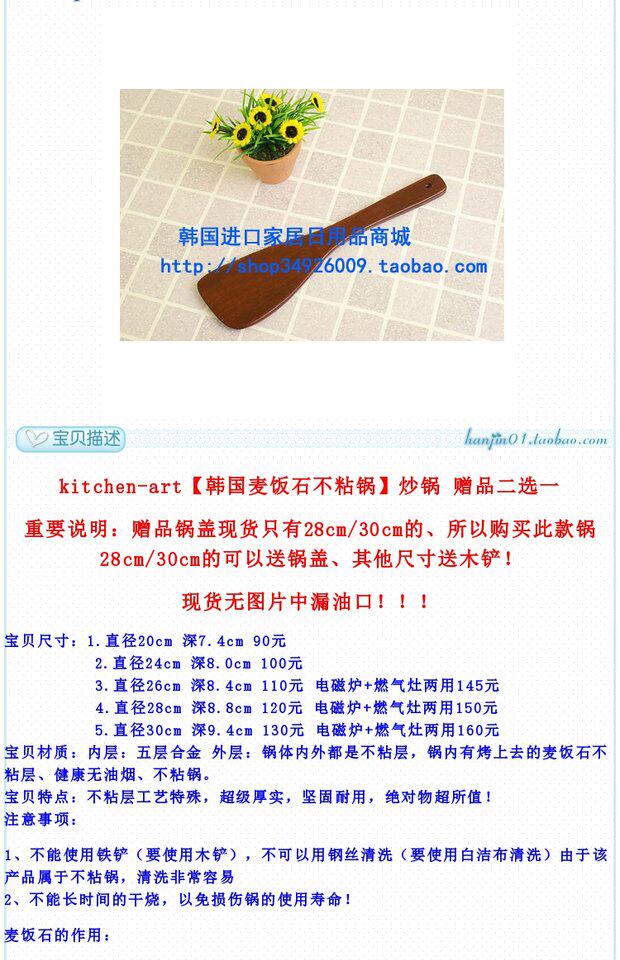 韩国进口家居日用品商城
http://shop34926009.taobao.com

宝贝描述

hanjin01.taobao.com

kitchen-art【韩国麦饭石不粘锅】炒锅 赠品二选一

重要说明：赠品锅盖现货只有28cm/30cm的、所以购买此款锅28cm/30cm的可以送锅盖、其他尺寸送木铲！

现货无图片中漏油口！！！

宝贝尺寸：1.直径20cm 深7.4cm 90元
2.直径24cm 深8.0cm 100元
3.直径26cm 深8.4cm 110元 电磁炉+燃气灶两用145元
4.直径28cm 深8.8cm 120元 电磁炉+燃气灶两用150元
5.直径30cm 深9.4cm 130元 电磁炉+燃气灶两用160元
宝贝材质：内层：五层合金 外层：锅体内外都是不粘层，锅内有烤上去的麦饭石不粘层、健康无油烟、不粘锅。
宝贝特点：不粘层工艺特殊，超级厚实，坚固耐用，绝对物超所值！
注意事项：

1、不能使用铁铲（要使用木铲），不可以用钢丝清洗（要使用白洁布清洗）由于该产品属于不粘锅，清洗非常容易
2、不能长时间的干烧，以免损伤锅的使用寿命！

麦饭石的作用：